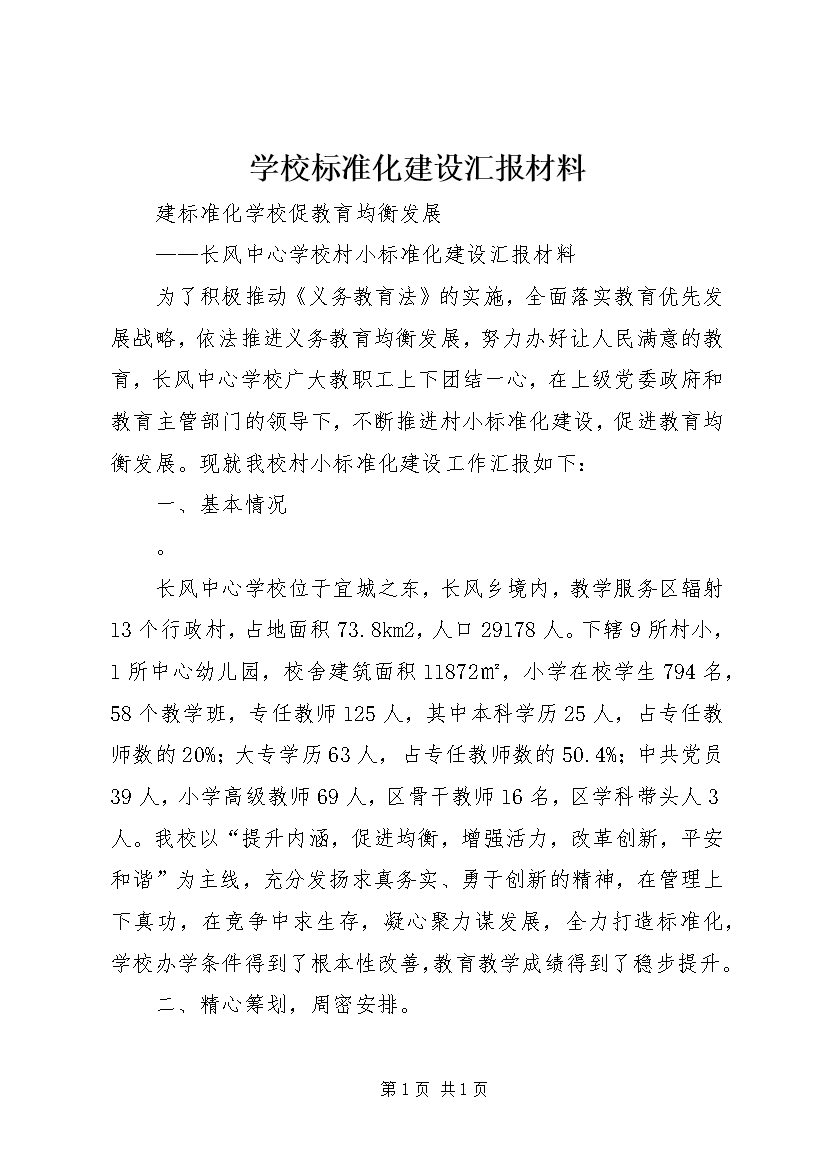 学校标准化建设汇报材料

建标准化学校促教育均衡发展

——长风中心学校村小标准化建设汇报材料

为了积极推动《义务教育法》的实施，全面落实教育优先发展战略，依法推进义务教育均衡发展，努力办好让人民满意的教育，长风中心学校广大教职工上下团结一心，在上级党委政府和教育主管部门的领导下，不断推进村小标准化建设，促进教育均衡发展。现就我校村小标准化建设工作汇报如下：

一、基本情况

。

长风中心学校位于宜城之东，长风乡境内，教学服务区辐射13个行政村，占地面积73.8km2，人口29178人。下辖9所村小，1所中心幼儿园，校舍建筑面积11872㎡，小学在校学生794名，58个教学班，专任教师125人，其中本科学历25人，占专任教师数的20%；大专学历63人，占专任教师数的50.4%；中共党员39人，小学高级教师69人，区骨干教师16名，区学科带头人3人。我校以“提升内涵，促进均衡，增强活力，改革创新，平安和谐”为主线，充分发扬求真务实、勇于创新的精神，在管理上下真功，在竞争中求生存，凝心聚力谋发展，全力打造标准化，学校办学条件得到了根本性改善，教育教学成绩得到了稳步提升。

二、精心筹划，周密安排。

第1页 共1页